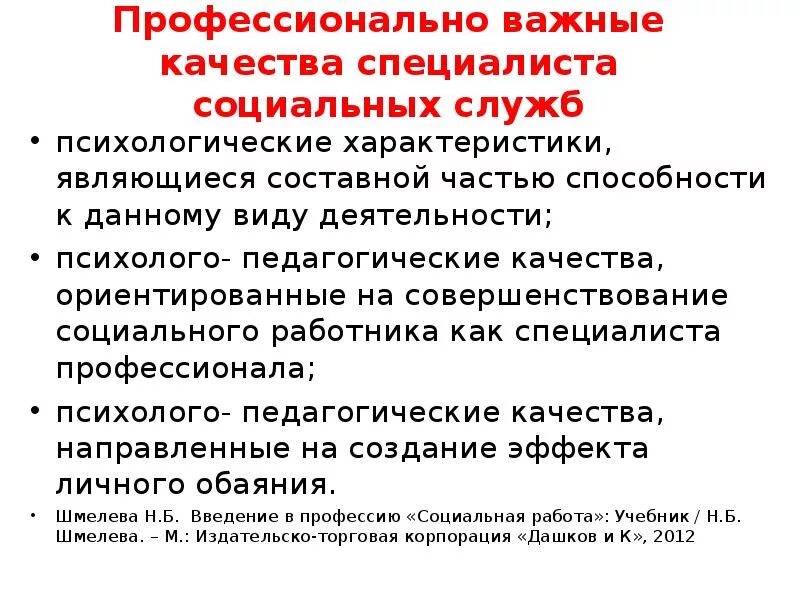 Профессионально важные качества специалиста социальных служб

• психологические характеристики, являющиеся составной частью способности к данному виду деятельности;

• психолого- педагогические качества, ориентированные на совершенствование социального работника как специалиста профессионала;

• психолого- педагогические качества, направленные на создание эффекта личного обаяния.

• Шмелева Н.Б. Введение в профессию «Социальная работа»: Учебник / Н.Б. Шмелева. – М.: Издательско-торговая корпорация «Дашков и К», 2012